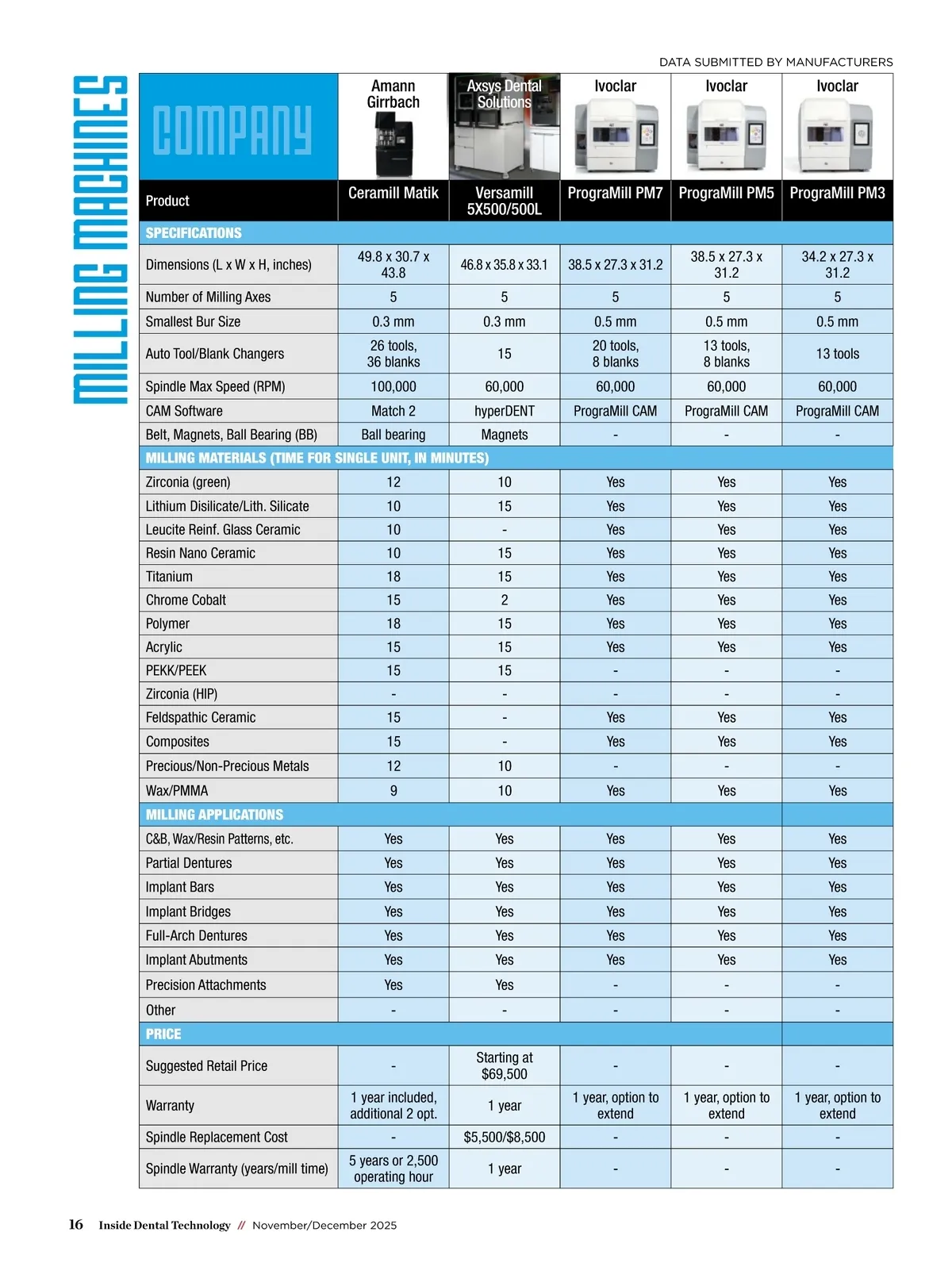 DATA SUBMITTED BY MANUFACTURERS

MILLING MACHINES

| COMPANY | Amann Girrbach | Axsys Dental Solutions | Ivoclar | Ivoclar | Ivoclar |
|---|---|---|---|---|---|
| Product | Ceramill Matik | Versamill 5X500/500L | PrograMill PM7 | PrograMill PM5 | PrograMill PM3 |
| SPECIFICATIONS | | | | | |
| Dimensions (L x W x H, inches) | 49.8 x 30.7 x 43.8 | 46.8 x 35.8 x 33.1 | 38.5 x 27.3 x 31.2 | 38.5 x 27.3 x 31.2 | 34.2 x 27.3 x 31.2 |
| Number of Milling Axes | 5 | 5 | 5 | 5 | 5 |
| Smallest Bur Size | 0.3 mm | 0.3 mm | 0.5 mm | 0.5 mm | 0.5 mm |
| Auto Tool/Blank Changers | 26 tools, 36 blanks | 15 | 20 tools, 8 blanks | 13 tools, 8 blanks | 13 tools |
| Spindle Max Speed (RPM) | 100,000 | 60,000 | 60,000 | 60,000 | 60,000 |
| CAM Software | Match 2 | hyperDENT | PrograMill CAM | PrograMill CAM | PrograMill CAM |
| Belt, Magnets, Ball Bearing (BB) | Ball bearing | Magnets | - | - | - |
| MILLING MATERIALS (TIME FOR SINGLE UNIT, IN MINUTES) | | | | | |
| Zirconia (green) | 12 | 10 | Yes | Yes | Yes |
| Lithium Disilicate/Lith. Silicate | 10 | 15 | Yes | Yes | Yes |
| Leucite Reinf. Glass Ceramic | 10 | - | Yes | Yes | Yes |
| Resin Nano Ceramic | 10 | 15 | Yes | Yes | Yes |
| Titanium | 18 | 15 | Yes | Yes | Yes |
| Chrome Cobalt | 15 | 2 | Yes | Yes | Yes |
| Polymer | 18 | 15 | Yes | Yes | Yes |
| Acrylic | 15 | 15 | Yes | Yes | Yes |
| PEKK/PEEK | 15 | 15 | - | - | - |
| Zirconia (HIP) | - | - | - | - | - |
| Feldspathic Ceramic | 15 | - | Yes | Yes | Yes |
| Composites | 15 | - | Yes | Yes | Yes |
| Precious/Non-Precious Metals | 12 | 10 | - | - | - |
| Wax/PMMA | 9 | 10 | Yes | Yes | Yes |
| MILLING APPLICATIONS | | | | | |
| C&B, Wax/Resin Patterns, etc. | Yes | Yes | Yes | Yes | Yes |
| Partial Dentures | Yes | Yes | Yes | Yes | Yes |
| Implant Bars | Yes | Yes | Yes | Yes | Yes |
| Implant Bridges | Yes | Yes | Yes | Yes | Yes |
| Full-Arch Dentures | Yes | Yes | Yes | Yes | Yes |
| Implant Abutments | Yes | Yes | Yes | Yes | Yes |
| Precision Attachments | Yes | Yes | - | - | - |
| Other | - | - | - | - | - |
| PRICE | | | | | |
| Suggested Retail Price | - | Starting at $69,500 | - | - | - |
| Warranty | 1 year included, additional 2 opt. | 1 year | 1 year, option to extend | 1 year, option to extend | 1 year, option to extend |
| Spindle Replacement Cost | - | $5,500/$8,500 | - | - | - |
| Spindle Warranty (years/mill time) | 5 years or 2,500 operating hour | 1 year | - | - | - |

16 Inside Dental Technology // November/December 2025